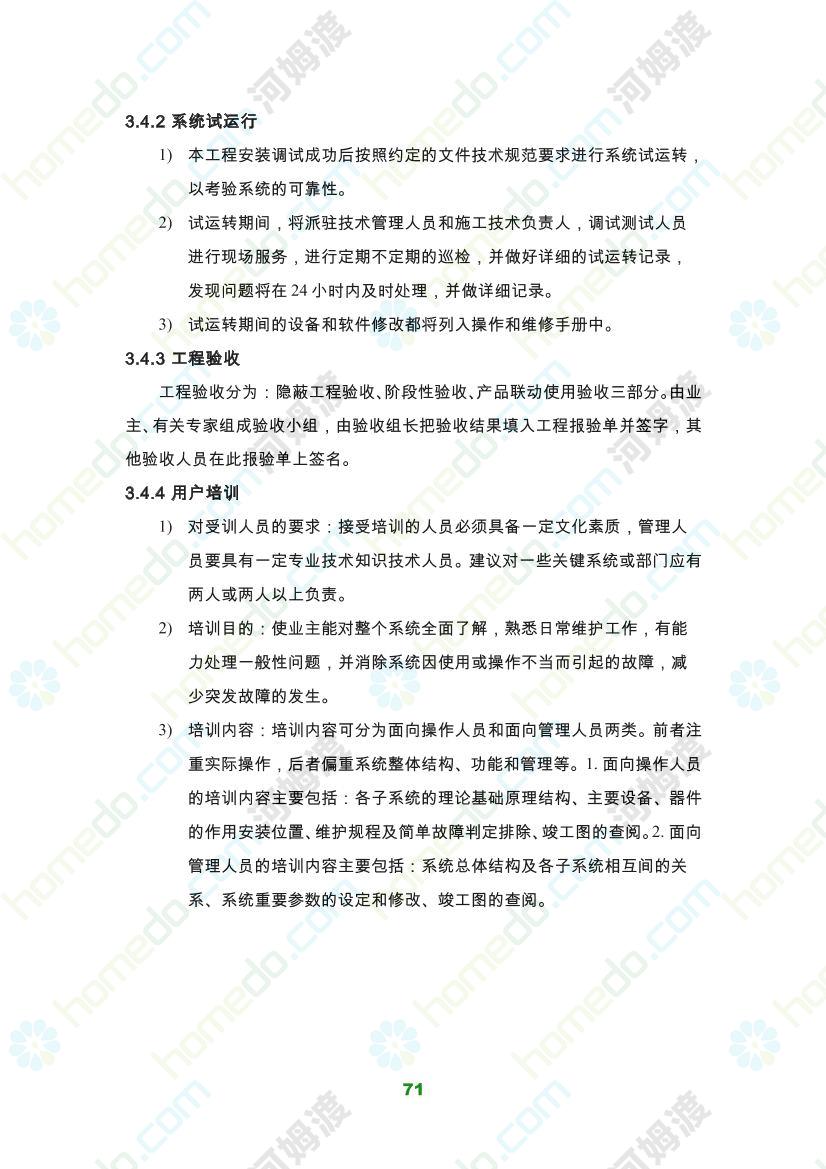 3.4.2 系统试运行

1) 本工程安装调试成功后按照约定的文件技术规范要求进行系统试运转，以考验系统的可靠性。

2) 试运转期间，将派驻技术管理人员和施工技术负责人，调试测试人员进行现场服务，进行定期不定期的巡检，并做好详细的试运转记录，发现问题将在 24 小时内及时处理，并做详细记录。

3) 试运转期间的设备和软件修改都将列入操作和维修手册中。

3.4.3 工程验收

工程验收分为：隐蔽工程验收、阶段性验收、产品联动使用验收三部分。由业主、有关专家组成验收小组，由验收组长把验收结果填入工程报验单并签字，其他验收人员在此报验单上签名。

3.4.4 用户培训

1) 对受训人员的要求：接受培训的人员必须具备一定文化素质，管理人员要具有一定专业技术知识技术人员。建议对一些关键系统或部门应有两人或两人以上负责。

2) 培训目的：使业主能对整个系统全面了解，熟悉日常维护工作，有能力处理一般性问题，并消除系统因使用或操作不当而引起的故障，减少突发故障的发生。

3) 培训内容：培训内容可分为面向操作人员和面向管理人员两类。前者注重实际操作，后者偏重系统整体结构、功能和管理等。1. 面向操作人员的培训内容主要包括：各子系统的理论基础原理结构、主要设备、器件的作用安装位置、维护规程及简单故障判定排除、竣工图的查阅。2. 面向管理人员的培训内容主要包括：系统总体结构及各子系统相互间的关系、系统重要参数的设定和修改、竣工图的查阅。

71

homedo.com 河姆渡